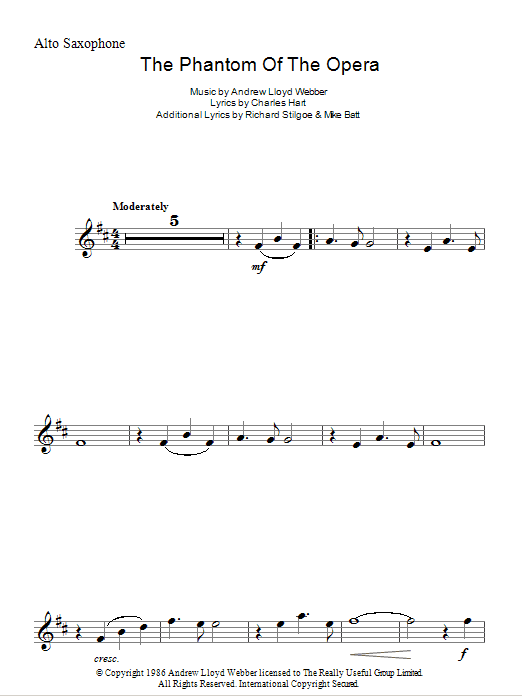 Alto Saxophone

The Phantom Of The Opera

Music by Andrew Lloyd Webber
Lyrics by Charles Hart
Additional Lyrics by Richard Stilgoe & Mike Batt

Moderately

5

mf

cresc.

f

© Copyright 1986 Andrew Lloyd Webber licensed to The Really Useful Group Limited.
All Rights Reserved. International Copyright Secured.